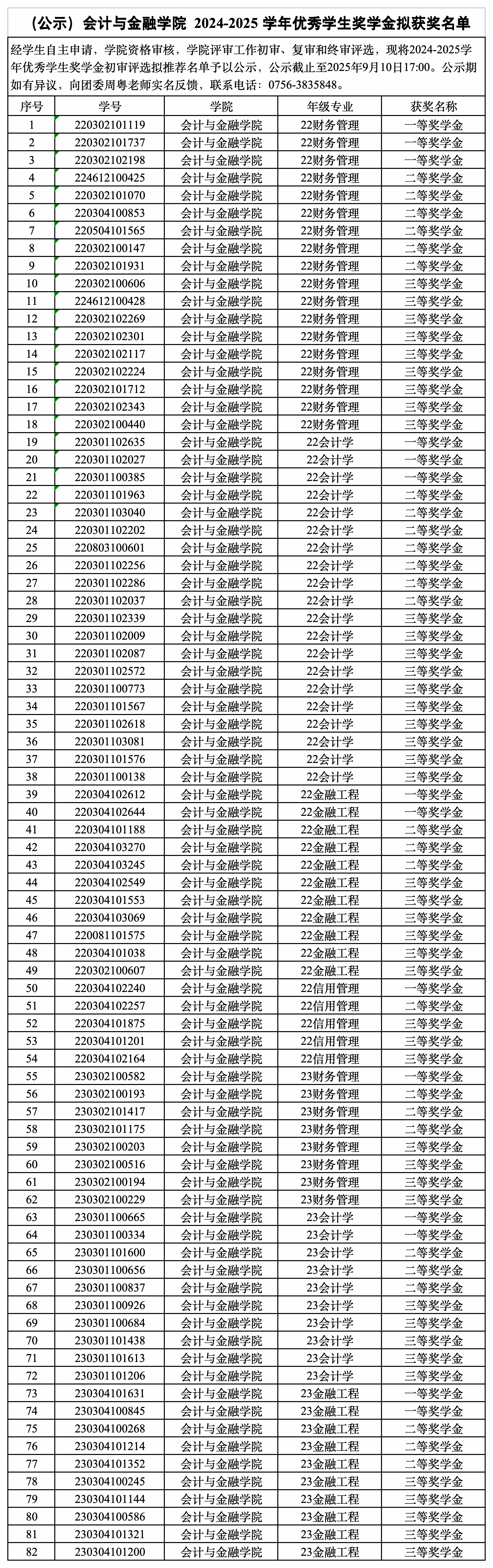 （公示）会计与金融学院 2024-2025 学年优秀学生奖学金拟获奖名单

经学生自主申请，学院资格审核，学院评审工作初审、复审和终审评选，现将2024-2025学年优秀学生奖学金初审评选拟推荐名单予以公示，公示截止至2025年9月10日17:00。公示期如有异议，向团委周粤老师实名反馈，联系电话：0756-3835848。

| 序号 | 学号 | 学院 | 年级专业 | 获奖名称 |
|---|---|---|---|---|
| 1 | 220302101119 | 会计与金融学院 | 22财务管理 | 一等奖学金 |
| 2 | 220302101737 | 会计与金融学院 | 22财务管理 | 一等奖学金 |
| 3 | 220302102198 | 会计与金融学院 | 22财务管理 | 一等奖学金 |
| 4 | 224612100425 | 会计与金融学院 | 22财务管理 | 二等奖学金 |
| 5 | 220302101070 | 会计与金融学院 | 22财务管理 | 二等奖学金 |
| 6 | 220304100853 | 会计与金融学院 | 22财务管理 | 二等奖学金 |
| 7 | 220504101565 | 会计与金融学院 | 22财务管理 | 二等奖学金 |
| 8 | 220302100147 | 会计与金融学院 | 22财务管理 | 二等奖学金 |
| 9 | 220302101931 | 会计与金融学院 | 22财务管理 | 三等奖学金 |
| 10 | 220302100606 | 会计与金融学院 | 22财务管理 | 三等奖学金 |
| 11 | 224612100428 | 会计与金融学院 | 22财务管理 | 三等奖学金 |
| 12 | 220302102269 | 会计与金融学院 | 22财务管理 | 三等奖学金 |
| 13 | 220302102301 | 会计与金融学院 | 22财务管理 | 三等奖学金 |
| 14 | 220302102117 | 会计与金融学院 | 22财务管理 | 三等奖学金 |
| 15 | 220302102224 | 会计与金融学院 | 22财务管理 | 三等奖学金 |
| 16 | 220302101712 | 会计与金融学院 | 22财务管理 | 三等奖学金 |
| 17 | 220302102343 | 会计与金融学院 | 22财务管理 | 三等奖学金 |
| 18 | 220302100440 | 会计与金融学院 | 22财务管理 | 三等奖学金 |
| 19 | 220301102635 | 会计与金融学院 | 22会计学 | 一等奖学金 |
| 20 | 220301102027 | 会计与金融学院 | 22会计学 | 一等奖学金 |
| 21 | 220301100385 | 会计与金融学院 | 22会计学 | 一等奖学金 |
| 22 | 220301101963 | 会计与金融学院 | 22会计学 | 二等奖学金 |
| 23 | 220301103040 | 会计与金融学院 | 22会计学 | 二等奖学金 |
| 24 | 220301102202 | 会计与金融学院 | 22会计学 | 二等奖学金 |
| 25 | 220803100601 | 会计与金融学院 | 22会计学 | 二等奖学金 |
| 26 | 220301102256 | 会计与金融学院 | 22会计学 | 二等奖学金 |
| 27 | 220301102286 | 会计与金融学院 | 22会计学 | 二等奖学金 |
| 28 | 220301102037 | 会计与金融学院 | 22会计学 | 二等奖学金 |
| 29 | 220301102339 | 会计与金融学院 | 22会计学 | 三等奖学金 |
| 30 | 220301102009 | 会计与金融学院 | 22会计学 | 三等奖学金 |
| 31 | 220301102087 | 会计与金融学院 | 22会计学 | 三等奖学金 |
| 32 | 220301102572 | 会计与金融学院 | 22会计学 | 三等奖学金 |
| 33 | 220301100773 | 会计与金融学院 | 22会计学 | 三等奖学金 |
| 34 | 220301101567 | 会计与金融学院 | 22会计学 | 三等奖学金 |
| 35 | 220301102618 | 会计与金融学院 | 22会计学 | 三等奖学金 |
| 36 | 220301103081 | 会计与金融学院 | 22会计学 | 三等奖学金 |
| 37 | 220301101576 | 会计与金融学院 | 22会计学 | 三等奖学金 |
| 38 | 220301100138 | 会计与金融学院 | 22会计学 | 三等奖学金 |
| 39 | 220304102612 | 会计与金融学院 | 22金融工程 | 一等奖学金 |
| 40 | 220304102644 | 会计与金融学院 | 22金融工程 | 一等奖学金 |
| 41 | 220304101188 | 会计与金融学院 | 22金融工程 | 二等奖学金 |
| 42 | 220304103270 | 会计与金融学院 | 22金融工程 | 二等奖学金 |
| 43 | 220304103245 | 会计与金融学院 | 22金融工程 | 二等奖学金 |
| 44 | 220304102549 | 会计与金融学院 | 22金融工程 | 三等奖学金 |
| 45 | 220304101553 | 会计与金融学院 | 22金融工程 | 三等奖学金 |
| 46 | 220304103069 | 会计与金融学院 | 22金融工程 | 三等奖学金 |
| 47 | 220081101575 | 会计与金融学院 | 22金融工程 | 三等奖学金 |
| 48 | 220304101038 | 会计与金融学院 | 22金融工程 | 三等奖学金 |
| 49 | 220302100607 | 会计与金融学院 | 22金融工程 | 三等奖学金 |
| 50 | 220304102240 | 会计与金融学院 | 22信用管理 | 一等奖学金 |
| 51 | 220304102257 | 会计与金融学院 | 22信用管理 | 二等奖学金 |
| 52 | 220304101875 | 会计与金融学院 | 22信用管理 | 三等奖学金 |
| 53 | 220304101201 | 会计与金融学院 | 22信用管理 | 三等奖学金 |
| 54 | 220304102164 | 会计与金融学院 | 22信用管理 | 三等奖学金 |
| 55 | 230302100582 | 会计与金融学院 | 23财务管理 | 一等奖学金 |
| 56 | 230302100193 | 会计与金融学院 | 23财务管理 | 二等奖学金 |
| 57 | 230302101417 | 会计与金融学院 | 23财务管理 | 二等奖学金 |
| 58 | 230302101175 | 会计与金融学院 | 23财务管理 | 二等奖学金 |
| 59 | 230302100203 | 会计与金融学院 | 23财务管理 | 三等奖学金 |
| 60 | 230302100516 | 会计与金融学院 | 23财务管理 | 三等奖学金 |
| 61 | 230302100194 | 会计与金融学院 | 23财务管理 | 三等奖学金 |
| 62 | 230302100229 | 会计与金融学院 | 23财务管理 | 三等奖学金 |
| 63 | 230301100665 | 会计与金融学院 | 23会计学 | 一等奖学金 |
| 64 | 230301100334 | 会计与金融学院 | 23会计学 | 一等奖学金 |
| 65 | 230301101600 | 会计与金融学院 | 23会计学 | 二等奖学金 |
| 66 | 230301100656 | 会计与金融学院 | 23会计学 | 二等奖学金 |
| 67 | 230301100837 | 会计与金融学院 | 23会计学 | 二等奖学金 |
| 68 | 230301100926 | 会计与金融学院 | 23会计学 | 三等奖学金 |
| 69 | 230301100684 | 会计与金融学院 | 23会计学 | 三等奖学金 |
| 70 | 230301101438 | 会计与金融学院 | 23会计学 | 三等奖学金 |
| 71 | 230301101613 | 会计与金融学院 | 23会计学 | 三等奖学金 |
| 72 | 230301101206 | 会计与金融学院 | 23会计学 | 三等奖学金 |
| 73 | 230304101631 | 会计与金融学院 | 23金融工程 | 一等奖学金 |
| 74 | 230304100845 | 会计与金融学院 | 23金融工程 | 一等奖学金 |
| 75 | 230304100268 | 会计与金融学院 | 23金融工程 | 二等奖学金 |
| 76 | 230304101214 | 会计与金融学院 | 23金融工程 | 二等奖学金 |
| 77 | 230304101352 | 会计与金融学院 | 23金融工程 | 二等奖学金 |
| 78 | 230304100245 | 会计与金融学院 | 23金融工程 | 三等奖学金 |
| 79 | 230304101144 | 会计与金融学院 | 23金融工程 | 三等奖学金 |
| 80 | 230304100586 | 会计与金融学院 | 23金融工程 | 三等奖学金 |
| 81 | 230304101321 | 会计与金融学院 | 23金融工程 | 三等奖学金 |
| 82 | 230304101200 | 会计与金融学院 | 23金融工程 | 三等奖学金 |